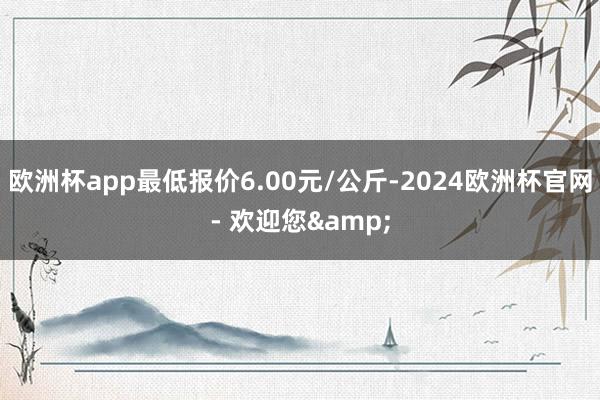 欧洲杯app最低报价6.00元/公斤-2024欧洲杯官网 - 欢迎您&amp;